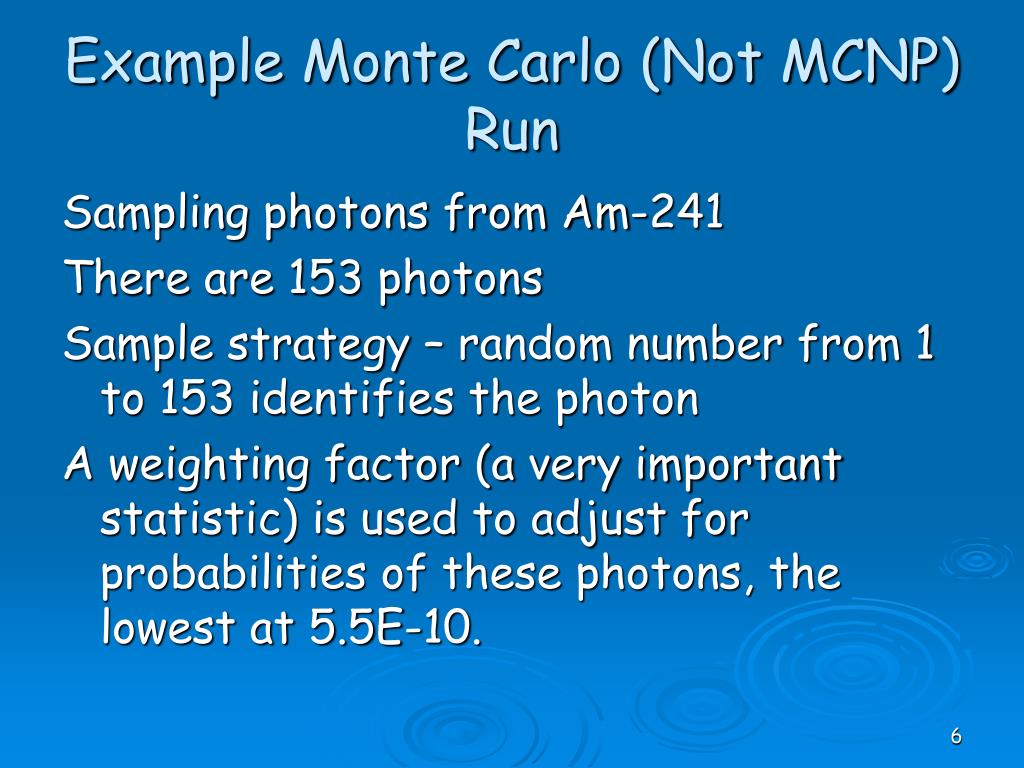 Example Monte Carlo (Not MCNP) Run

Sampling photons from Am-241

There are 153 photons

Sample strategy – random number from 1 to 153 identifies the photon

A weighting factor (a very important statistic) is used to adjust for probabilities of these photons, the lowest at 5.5E-10.

6